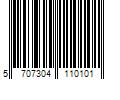 5 707304 110101